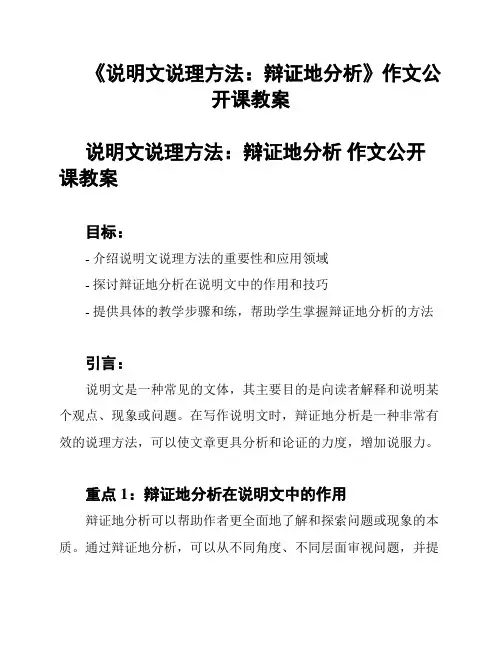 《说明文说理方法：辩证地分析》作文公开课教案

说明文说理方法：辩证地分析 作文公开课教案

目标：

- 介绍说明文说理方法的重要性和应用领域

- 探讨辩证地分析在说明文中的作用和技巧

- 提供具体的教学步骤和练，帮助学生掌握辩证地分析的方法

引言：

说明文是一种常见的文体，其主要目的是向读者解释和说明某个观点、现象或问题。在写作说明文时，辩证地分析是一种非常有效的说理方法，可以使文章更具分析和论证的力度，增加说服力。

重点 1：辩证地分析在说明文中的作用

辩证地分析可以帮助作者更全面地了解和探索问题或现象的本质。通过辩证地分析，可以从不同角度、不同层面审视问题，并提